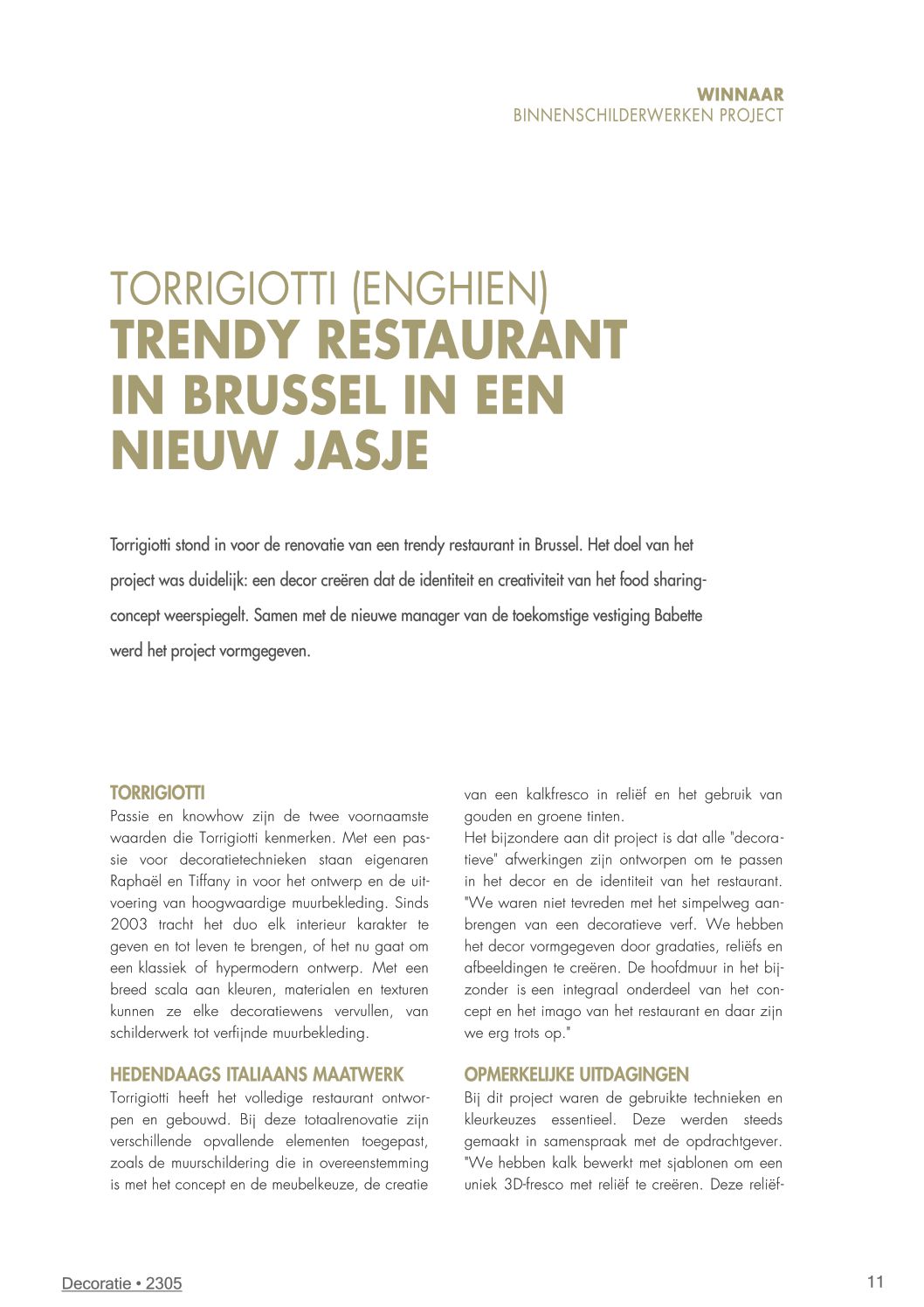 WINNAAR
BINNENSCHILDERWERKEN PROJECT

TORRIGIOTTI (ENGHIEN)
TRENDY RESTAURANT IN BRUSSEL IN EEN NIEUW JASJE

Torrigiotti stond in voor de renovatie van een trendy restaurant in Brussel. Het doel van het project was duidelijk: een decor creëren dat de identiteit en creativiteit van het food sharing-concept weerspiegelt. Samen met de nieuwe manager van de toekomstige vestiging Babette werd het project vormgegeven.

TORRIGIOTTI
Passie en knowhow zijn de twee voornaamste waarden die Torrigiotti kenmerken. Met een passie voor decoratietechnieken staan eigenaren Raphaël en Tiffany in voor het ontwerp en de uitvoering van hoogwaardige muurbekleding. Sinds 2003 tracht het duo elk interieur karakter te geven en tot leven te brengen, of het nu gaat om een klassiek of hypermodern ontwerp. Met een breed scala aan kleuren, materialen en texturen kunnen ze elke decoratiewens vervullen, van schilderwerk tot verfijnde muurbekleding.

HEDENDAAGS ITALIAANS MAATWERK
Torrigiotti heeft het volledige restaurant ontworpen en gebouwd. Bij deze totaalrenovatie zijn verschillende opvallende elementen toegepast, zoals de muurschildering die in overeenstemming is met het concept en de meubelkeuze, de creatie van een kalkfresco in reliëf en het gebruik van gouden en groene tinten.
Het bijzondere aan dit project is dat alle "decoratieve" afwerkingen zijn ontworpen om te passen in het decor en de identiteit van het restaurant. "We waren niet tevreden met het simpelweg aanbrengen van een decoratieve verf. We hebben het decor vormgegeven door gradaties, reliëfs en afbeeldingen te creëren. De hoofdmuur in het bijzonder is een integraal onderdeel van het concept en het imago van het restaurant en daar zijn we erg trots op."

OPMERKELIJKE UITDAGINGEN
Bij dit project waren de gebruikte technieken en kleurkeuzes essentieel. Deze werden steeds gemaakt in samenspraak met de opdrachtgever. "We hebben kalk bewerkt met sjablonen om een uniek 3D-fresco met reliëf te creëren. Deze reliëf-

Decoratie • 2305
11